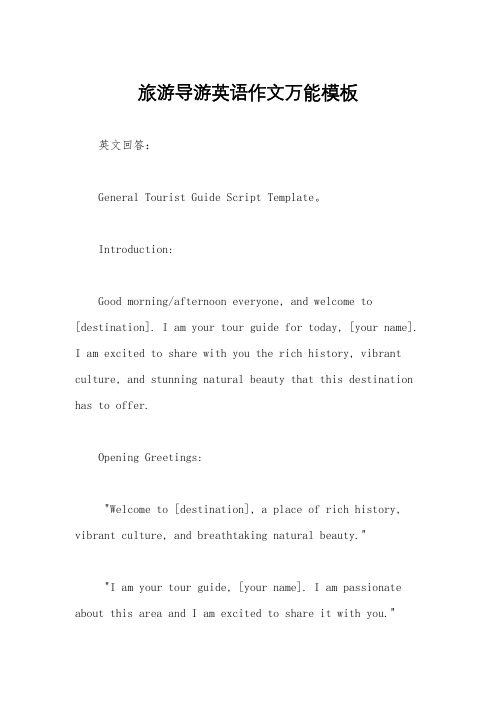 旅游导游英语作文万能模板

英文回答：

General Tourist Guide Script Template。

Introduction:

Good morning/afternoon everyone, and welcome to [destination]. I am your tour guide for today, [your name]. I am excited to share with you the rich history, vibrant culture, and stunning natural beauty that this destination has to offer.

Opening Greetings:

"Welcome to [destination], a place of rich history, vibrant culture, and breathtaking natural beauty."

"I am your tour guide, [your name]. I am passionate about this area and I am excited to share it with you."